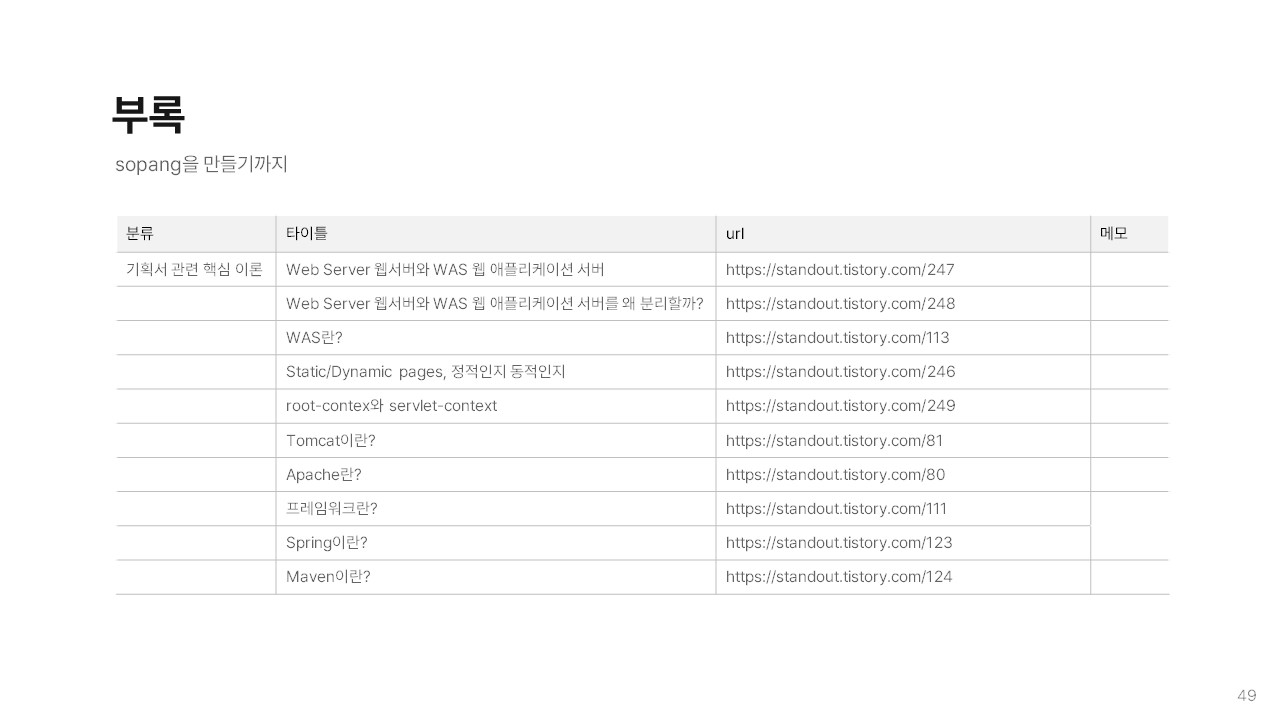 부록

sopang을 만들기까지

| 분류 | 타이틀 | url | 메모 |
|---|---|---|---|
| 기획서 관련 핵심 이론 | Web Server 웹서버와 WAS 웹 애플리케이션 서버 | https://standout.tistory.com/247 | |
| | Web Server 웹서버와 WAS 웹 애플리케이션 서버를 왜 분리할까? | https://standout.tistory.com/248 | |
| | WAS란? | https://standout.tistory.com/113 | |
| | Static/Dynamic pages, 정적인지 동적인지 | https://standout.tistory.com/246 | |
| | root-contex와 servlet-context | https://standout.tistory.com/249 | |
| | Tomcat이란? | https://standout.tistory.com/81 | |
| | Apache란? | https://standout.tistory.com/80 | |
| | 프레임워크란? | https://standout.tistory.com/111 | |
| | Spring이란? | https://standout.tistory.com/123 | |
| | Maven이란? | https://standout.tistory.com/124 | |

49